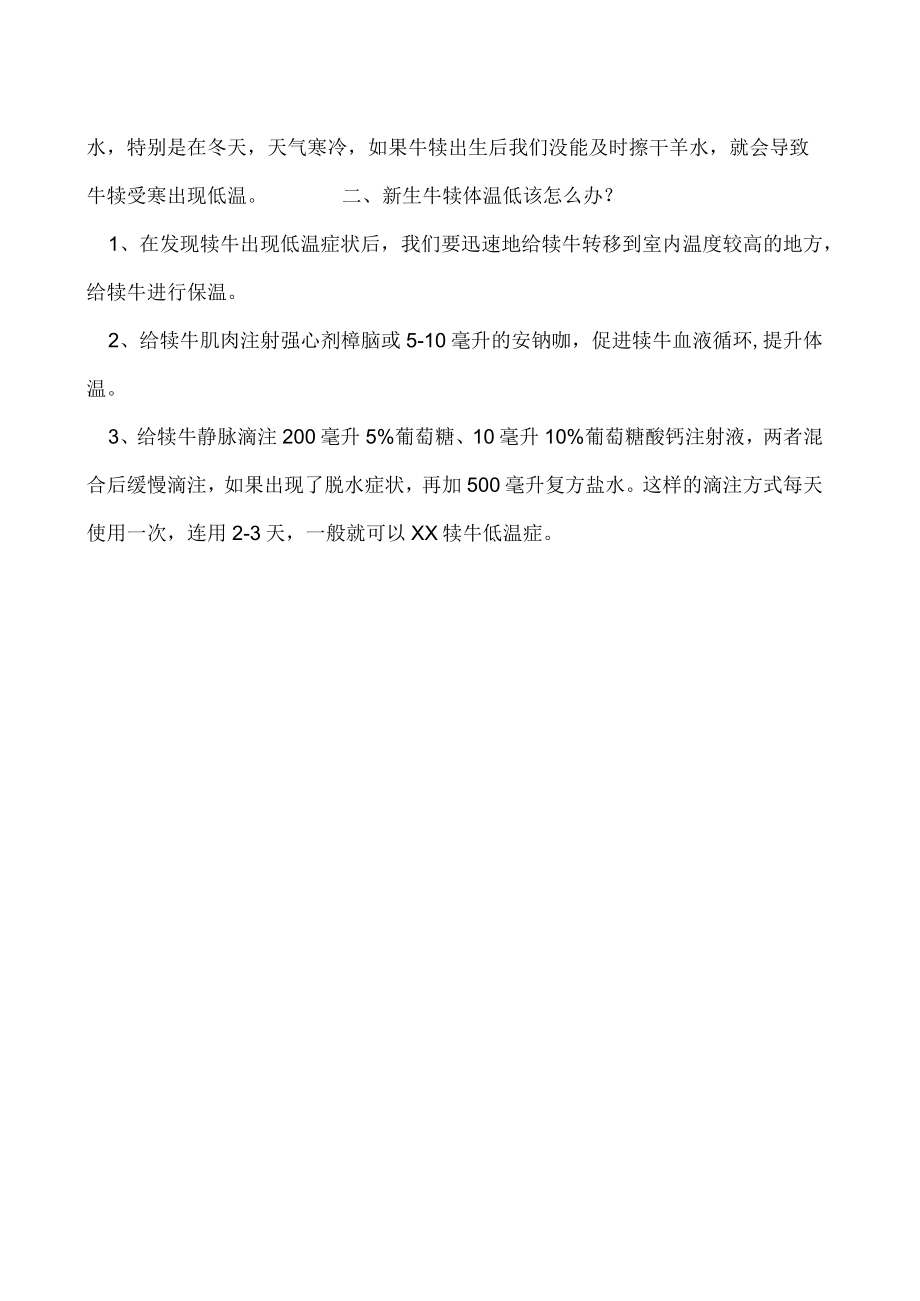 水，特别是在冬天，天气寒冷，如果牛犊出生后我们没能及时擦干羊水，就会导致牛犊受寒出现低温。 二、新生牛犊体温低该怎么办?

1、在发现犊牛出现低温症状后，我们要迅速地给犊牛转移到室内温度较高的地方，给犊牛进行保温。

2、给犊牛肌肉注射强心剂樟脑或 5-10 毫升的安钠咖，促进犊牛血液循环,提升体温。

3、给犊牛静脉滴注 200 毫升 5%葡萄糖、10 毫升 10%葡萄糖酸钙注射液，两者混合后缓慢滴注，如果出现了脱水症状，再加 500 毫升复方盐水。这样的滴注方式每天使用一次，连用 2-3 天，一般就可以 XX 犊牛低温症。